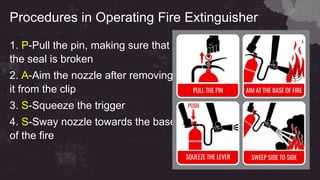 Procedures in Operating Fire Extinguisher

1. P-Pull the pin, making sure that the seal is broken

2. A-Aim the nozzle after removing it from the clip

3. S-Squeeze the trigger

4. S-Sway nozzle towards the base of the fire

PULL THE PIN

AIM AT THE BASE OF FIRE

PUSH

SQUEEZE THE LEVER

SWEEP SIDE TO SIDE